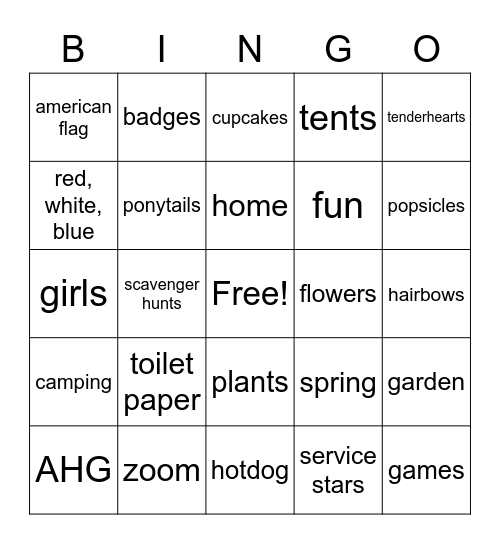 | B | I | N | G | O |
|---|---|---|---|---|
| american flag | badges | cupcakes | tents | tenderhearts |
| red, white, blue | ponytails | home | fun | popsicles |
| girls | scavenger hunts | Free! | flowers | hairbows |
| camping | toilet paper | plants | spring | garden |
| AHG | zoom | hotdog | service stars | games |